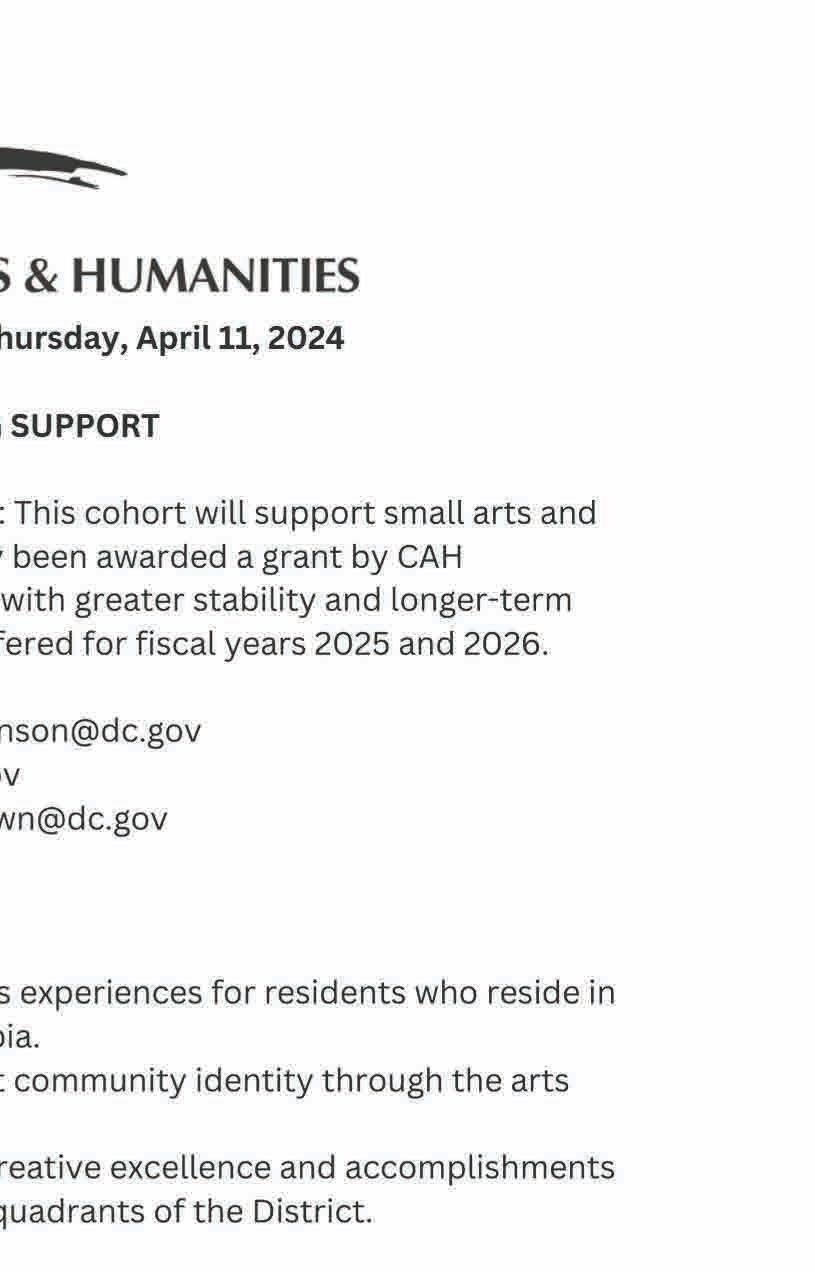 S & HUMANITIES

hursday, April 11, 2024

SUPPORT

: This cohort will support small arts and
been awarded a grant by CAH
with greater stability and longer-term
fered for fiscal years 2025 and 2026.

nson@dc.gov
v
wn@dc.gov

s experiences for residents who reside in
ia.
community identity through the arts

reative excellence and accomplishments
quadrants of the District.